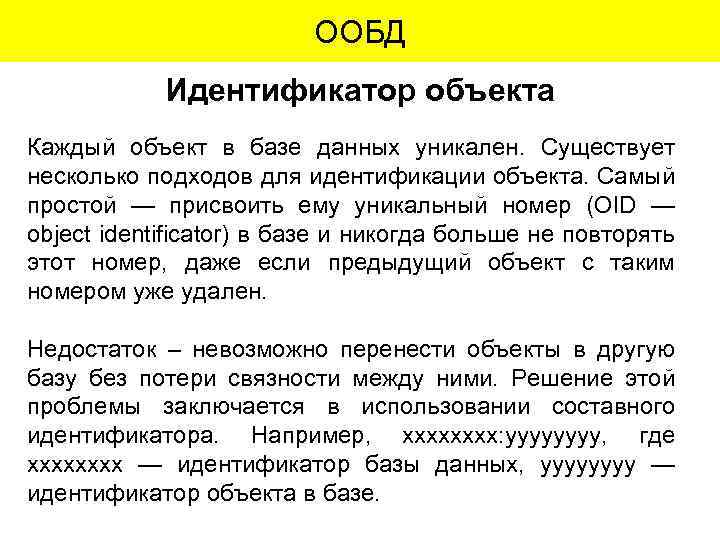 ООБД

Идентификатор объекта

Каждый объект в базе данных уникален. Существует несколько подходов для идентификации объекта. Самый простой — присвоить ему уникальный номер (OID — object identificator) в базе и никогда больше не повторять этот номер, даже если предыдущий объект с таким номером уже удален.

Недостаток – невозможно перенести объекты в другую базу без потери связности между ними. Решение этой проблемы заключается в использовании составного идентификатора. Например, xxxxxxxx:yyyyyyyy, где xxxxxxxx — идентификатор базы данных, yyyyyyyy — идентификатор объекта в базе.